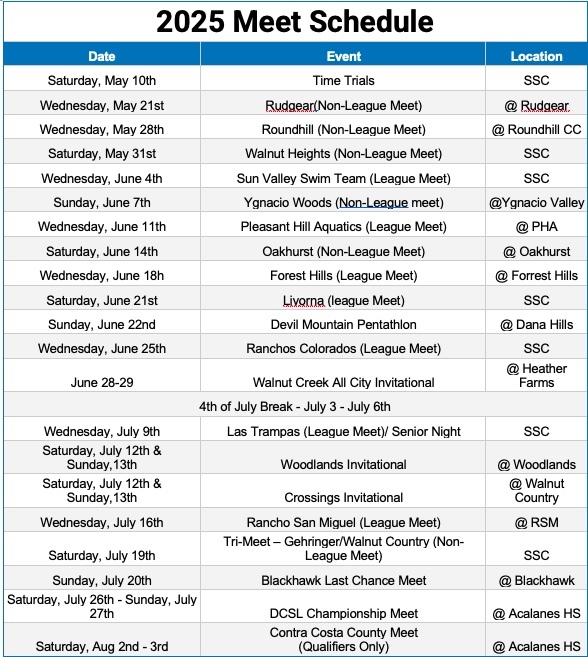 2025 Meet Schedule

| Date | Event | Location |
|---|---|---|
| Saturday, May 10th | Time Trials | SSC |
| Wednesday, May 21st | Rudgear(Non-League Meet) | @ Rudgear |
| Wednesday, May 28th | Roundhill (Non-League Meet) | @ Roundhill CC |
| Saturday, May 31st | Walnut Heights (Non-League Meet) | SSC |
| Wednesday, June 4th | Sun Valley Swim Team (League Meet) | SSC |
| Sunday, June 7th | Ygnacio Woods (Non-League meet) | @Ygnacio Valley |
| Wednesday, June 11th | Pleasant Hill Aquatics (League Meet) | @ PHA |
| Saturday, June 14th | Oakhurst (Non-League Meet) | @ Oakhurst |
| Wednesday, June 18h | Forest Hills (League Meet) | @ Forrest Hills |
| Saturday, June 21st | Livorna (league Meet) | SSC |
| Sunday, June 22nd | Devil Mountain Pentathlon | @ Dana Hills |
| Wednesday, June 25th | Ranchos Colorados (League Meet) | SSC |
| June 28-29 | Walnut Creek All City Invitational | @ Heather Farms |
| 4th of July Break - July 3 - July 6th | | |
| Wednesday, July 9th | Las Trampas (League Meet)/ Senior Night | SSC |
| Saturday, July 12th & Sunday,13th | Woodlands Invitational | @ Woodlands |
| Saturday, July 12th & Sunday,13th | Crossings Invitational | @ Walnut Country |
| Wednesday, July 16th | Rancho San Miguel (League Meet) | @ RSM |
| Saturday, July 19th | Tri-Meet – Gehringer/Walnut Country (Non-League Meet) | SSC |
| Sunday, July 20th | Blackhawk Last Chance Meet | @ Blackhawk |
| Saturday, July 26th - Sunday, July 27th | DCSL Championship Meet | @ Acalanes HS |
| Saturday, Aug 2nd - 3rd | Contra Costa County Meet (Qualifiers Only) | @ Acalanes HS |